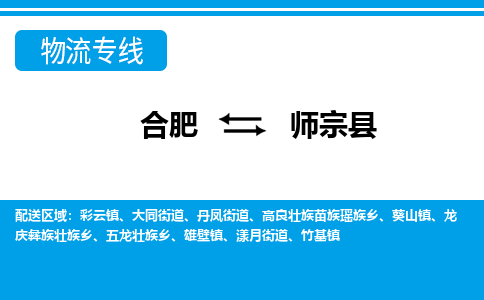 物流专线

合肥 师宗县

配送区域：彩云镇、大同街道、丹凤街道、高良壮族苗族瑶族乡、葵山镇、龙庆彝族壮族乡、五龙壮族乡、雄壁镇、漾月街道、竹基镇